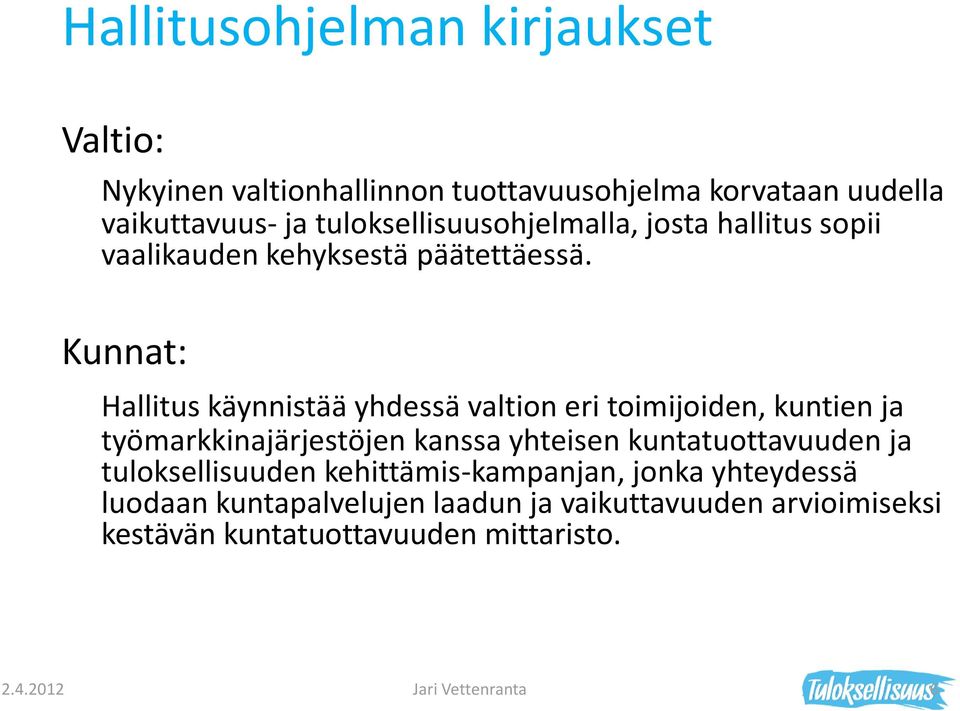 Hallitusohjelman kirjaukset

Valtio:

Nykyinen valtionhallinnon tuottavuusohjelma korvataan uudella vaikuttavuus- ja tuloksellisuusohjelmalla, josta hallitus sopii vaalikauden kehyksestä päätettäessä.

Kunnat:

Hallitus käynnistää yhdessä valtion eri toimijoiden, kuntien ja työmarkkinajärjestöjen kanssa yhteisen kuntatuottavuuden ja tuloksellisuuden kehittämis-kampanjan, jonka yhteydessä luodaan kuntapalvelujen laadun ja vaikuttavuuden arvioimiseksi kestävän kuntatuottavuuden mittaristo.

2.4.2012

Jari Vettenranta

Tuloksellisuus